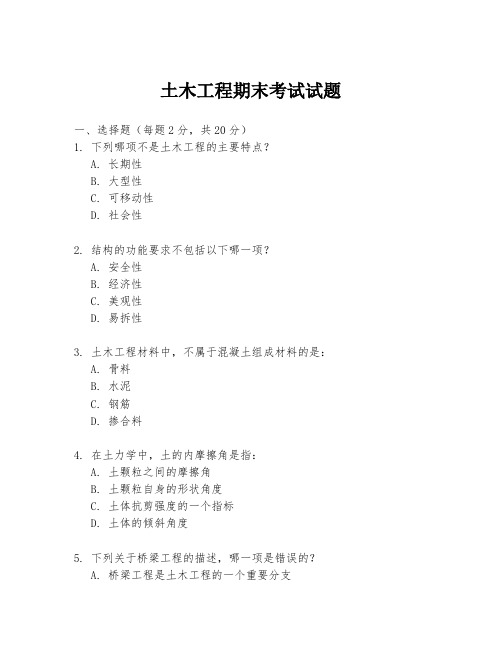 土木工程期末考试试题

一、选择题（每题2分，共20分）

1. 下列哪项不是土木工程的主要特点？
A. 长期性
B. 大型性
C. 可移动性
D. 社会性

2. 结构的功能要求不包括以下哪一项？
A. 安全性
B. 经济性
C. 美观性
D. 易拆性

3. 土木工程材料中，不属于混凝土组成材料的是：
A. 骨料
B. 水泥
C. 钢筋
D. 掺合料

4. 在土力学中，土的内摩擦角是指：
A. 土颗粒之间的摩擦角
B. 土颗粒自身的形状角度
C. 土体抗剪强度的一个指标
D. 土体的倾斜角度

5. 下列关于桥梁工程的描述，哪一项是错误的？
A. 桥梁工程是土木工程的一个重要分支